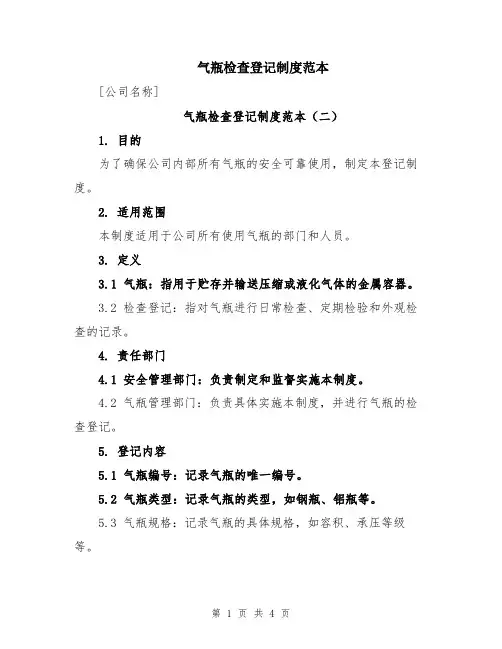 气瓶检查登记制度范本

[公司名称]

气瓶检查登记制度范本（二）

1. 目的

为了确保公司内部所有气瓶的安全可靠使用，制定本登记制度。

2. 适用范围

本制度适用于公司所有使用气瓶的部门和人员。

3. 定义

3.1 气瓶：指用于贮存并输送压缩或液化气体的金属容器。

3.2 检查登记：指对气瓶进行日常检查、定期检验和外观检查的记录。

4. 责任部门

4.1 安全管理部门：负责制定和监督实施本制度。

4.2 气瓶管理部门：负责具体实施本制度，并进行气瓶的检查登记。

5. 登记内容

5.1 气瓶编号：记录气瓶的唯一编号。

5.2 气瓶类型：记录气瓶的类型，如钢瓶、铝瓶等。

5.3 气瓶规格：记录气瓶的具体规格，如容积、承压等级等。

第 1 页 共 4 页